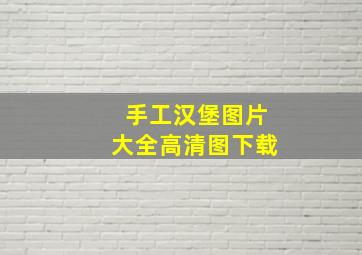 手工汉堡图片
大全高清图下载